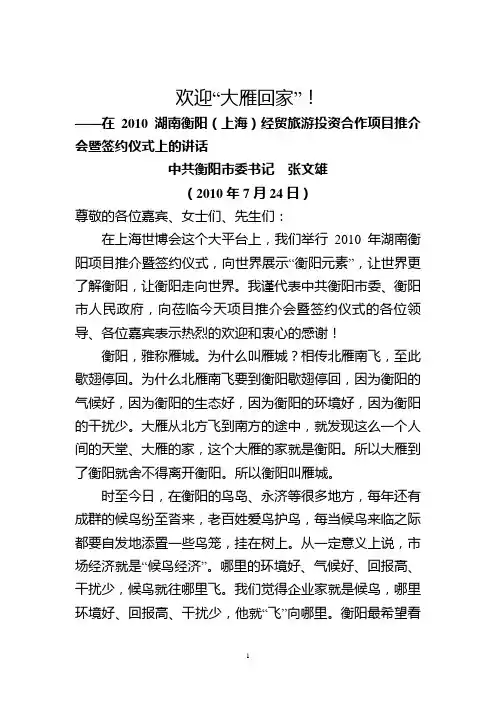 欢迎“大雁回家”！

——在 2010 湖南衡阳（上海）经贸旅游投资合作项目推介会暨签约仪式上的讲话

中共衡阳市委书记　张文雄

（2010 年 7 月 24 日）

尊敬的各位嘉宾、女士们、先生们：

在上海世博会这个大平台上，我们举行 2010 年湖南衡阳项目推介暨签约仪式，向世界展示“衡阳元素”，让世界更了解衡阳，让衡阳走向世界。我谨代表中共衡阳市委、衡阳市人民政府，向莅临今天项目推介会暨签约仪式的各位领导、各位嘉宾表示热烈的欢迎和衷心的感谢！

衡阳，雅称雁城。为什么叫雁城？相传北雁南飞，至此歇翅停回。为什么北雁南飞要到衡阳歇翅停回，因为衡阳的气候好，因为衡阳的生态好，因为衡阳的环境好，因为衡阳的干扰少。大雁从北方飞到南方的途中，就发现这么一个人间的天堂、大雁的家，这个大雁的家就是衡阳。所以大雁到了衡阳就舍不得离开衡阳。所以衡阳叫雁城。

时至今日，在衡阳的鸟岛、永济等很多地方，每年还有成群的候鸟纷至沓来，老百姓爱鸟护鸟，每当候鸟来临之际都要自发地添置一些鸟笼，挂在树上。从一定意义上说，市场经济就是“候鸟经济”。哪里的环境好、气候好、回报高、干扰少，候鸟就往哪里飞。我们觉得企业家就是候鸟，哪里环境好、回报高、干扰少，他就“飞”向哪里。衡阳最希望看

1